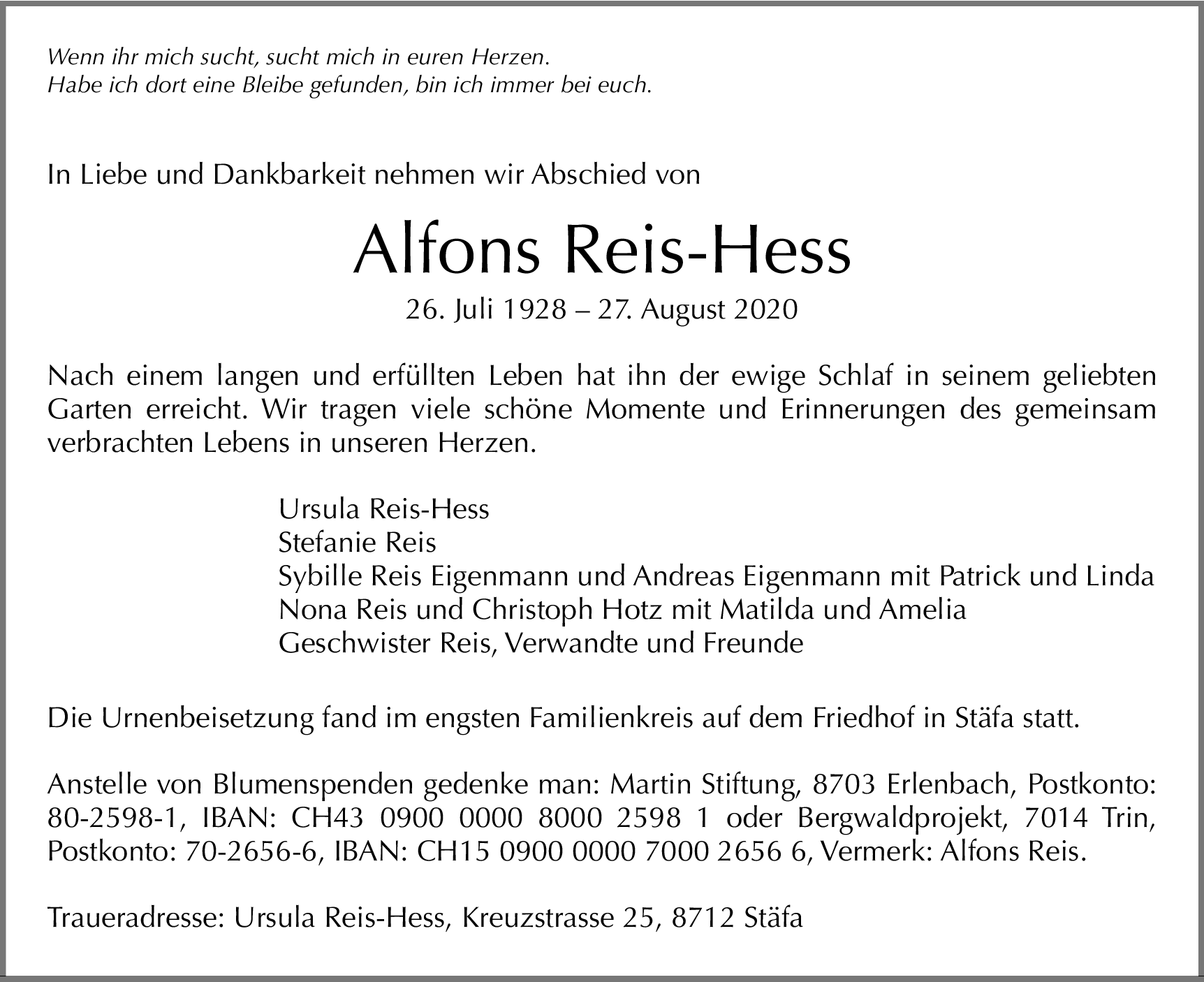 Wenn ihr mich sucht, sucht mich in euren Herzen.
Habe ich dort eine Bleibe gefunden, bin ich immer bei euch.

In Liebe und Dankbarkeit nehmen wir Abschied von

Alfons Reis-Hess

26. Juli 1928 – 27. August 2020

Nach einem langen und erfüllten Leben hat ihn der ewige Schlaf in seinem geliebten Garten erreicht. Wir tragen viele schöne Momente und Erinnerungen des gemeinsam verbrachten Lebens in unseren Herzen.

Ursula Reis-Hess
Stefanie Reis
Sybille Reis Eigenmann und Andreas Eigenmann mit Patrick und Linda
Nona Reis und Christoph Hotz mit Matilda und Amelia
Geschwister Reis, Verwandte und Freunde

Die Urnenbeisetzung fand im engsten Familienkreis auf dem Friedhof in Stäfa statt.

Anstelle von Blumenspenden gedenke man: Martin Stiftung, 8703 Erlenbach, Postkonto: 80-2598-1, IBAN: CH43 0900 0000 8000 2598 1 oder Bergwaldprojekt, 7014 Trin, Postkonto: 70-2656-6, IBAN: CH15 0900 0000 7000 2656 6, Vermerk: Alfons Reis.

Traueradresse: Ursula Reis-Hess, Kreuzstrasse 25, 8712 Stäfa